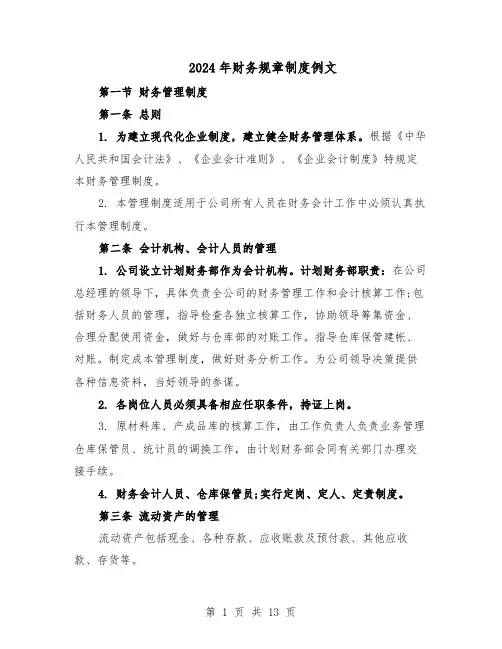 2024年财务规章制度例文

第一节 财务管理制度

第一条 总则

1. 为建立现代化企业制度，建立健全财务管理体系。根据《中华人民共和国会计法》、《企业会计准则》、《企业会计制度》特规定本财务管理制度。

2. 本管理制度适用于公司所有人员在财务会计工作中必须认真执行本管理制度。

第二条 会计机构、会计人员的管理

1. 公司设立计划财务部作为会计机构。计划财务部职责：在公司总经理的领导下，具体负责全公司的财务管理工作和会计核算工作;包括财务人员的管理，指导检查各独立核算工作，协助领导筹集资金、合理分配使用资金，做好与仓库部的对账工作。指导仓库保管建帐、对账。制定成本管理制度，做好财务分析工作。为公司领导决策提供各种信息资料，当好领导的参谋。

2. 各岗位人员必须具备相应任职条件，持证上岗。

3. 原材料库、产成品库的核算工作，由工作负责人负责业务管理仓库保管员、统计员的调换工作，由计划财务部会同有关部门办理交接手续。

4. 财务会计人员、仓库保管员;实行定岗、定人、定责制度。

第三条 流动资产的管理

流动资产包括现金、各种存款、应收账款及预付款、其他应收款、存货等。

第 1 页 共 13 页